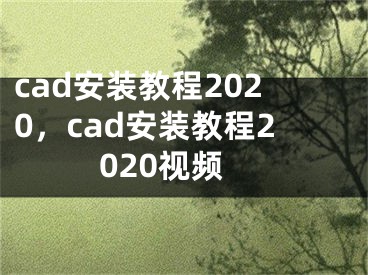 cad安装教程2020，cad安装教程2020视频